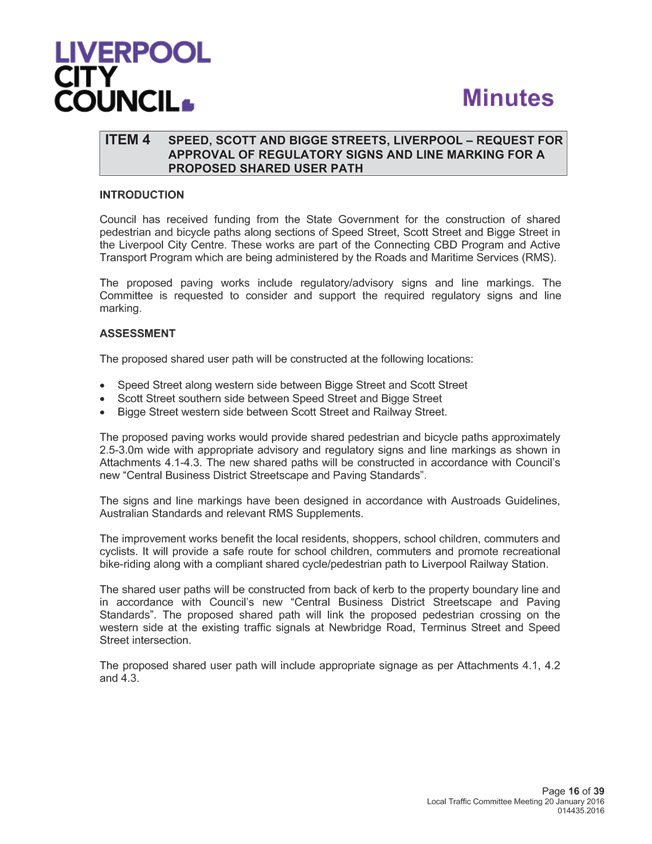 LIVERPOOL CITY COUNCIL

Minutes

ITEM 4 SPEED, SCOTT AND BIGGE STREETS, LIVERPOOL – REQUEST FOR APPROVAL OF REGULATORY SIGNS AND LINE MARKING FOR A PROPOSED SHARED USER PATH

INTRODUCTION

Council has received funding from the State Government for the construction of shared pedestrian and bicycle paths along sections of Speed Street, Scott Street and Bigge Street in the Liverpool City Centre. These works are part of the Connecting CBD Program and Active Transport Program which are being administered by the Roads and Maritime Services (RMS).

The proposed paving works include regulatory/advisory signs and line markings. The Committee is requested to consider and support the required regulatory signs and line marking.

ASSESSMENT

The proposed shared user path will be constructed at the following locations:

• Speed Street along western side between Bigge Street and Scott Street
• Scott Street southern side between Speed Street and Bigge Street
• Bigge Street western side between Scott Street and Railway Street.

The proposed paving works would provide shared pedestrian and bicycle paths approximately 2.5-3.0m wide with appropriate advisory and regulatory signs and line markings as shown in Attachments 4.1-4.3. The new shared paths will be constructed in accordance with Council's new "Central Business District Streetscape and Paving Standards".

The signs and line markings have been designed in accordance with Austroads Guidelines, Australian Standards and relevant RMS Supplements.

The improvement works benefit the local residents, shoppers, school children, commuters and cyclists. It will provide a safe route for school children, commuters and promote recreational bike-riding along with a compliant shared cycle/pedestrian path to Liverpool Railway Station.

The shared user paths will be constructed from back of kerb to the property boundary line and in accordance with Council's new "Central Business District Streetscape and Paving Standards". The proposed shared path will link the proposed pedestrian crossing on the western side at the existing traffic signals at Newbridge Road, Terminus Street and Speed Street intersection.

The proposed shared user path will include appropriate signage as per Attachments 4.1, 4.2 and 4.3.

Page 16 of 39
Local Traffic Committee Meeting 20 January 2016
014435.2016